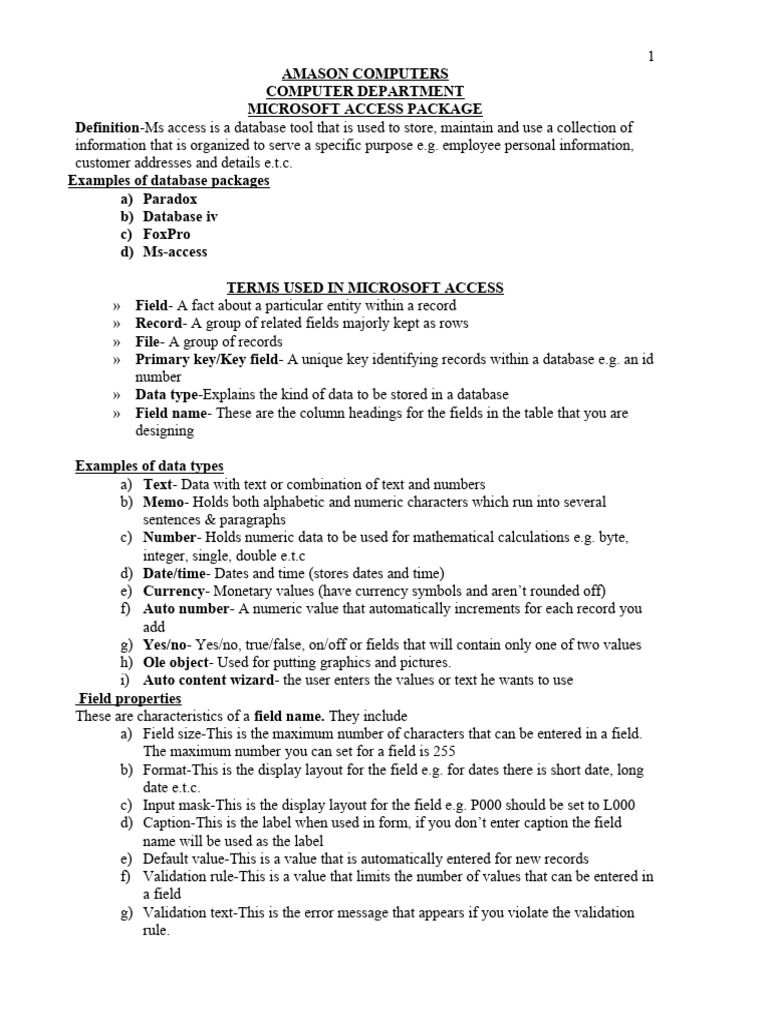 1

AMASON COMPUTERS
COMPUTER DEPARTMENT
MICROSOFT ACCESS PACKAGE

Definition-Ms access is a database tool that is used to store, maintain and use a collection of information that is organized to serve a specific purpose e.g. employee personal information, customer addresses and details e.t.c.

Examples of database packages
a) Paradox
b) Database iv
c) FoxPro
d) Ms-access

TERMS USED IN MICROSOFT ACCESS
» Field- A fact about a particular entity within a record
» Record- A group of related fields majorly kept as rows
» File- A group of records
» Primary key/Key field- A unique key identifying records within a database e.g. an id number
» Data type-Explains the kind of data to be stored in a database
» Field name- These are the column headings for the fields in the table that you are designing

Examples of data types
a) Text- Data with text or combination of text and numbers
b) Memo- Holds both alphabetic and numeric characters which run into several sentences & paragraphs
c) Number- Holds numeric data to be used for mathematical calculations e.g. byte, integer, single, double e.t.c
d) Date/time- Dates and time (stores dates and time)
e) Currency- Monetary values (have currency symbols and aren't rounded off)
f) Auto number- A numeric value that automatically increments for each record you add
g) Yes/no- Yes/no, true/false, on/off or fields that will contain only one of two values
h) Ole object- Used for putting graphics and pictures.
i) Auto content wizard- the user enters the values or text he wants to use

Field properties
These are characteristics of a field name. They include
a) Field size-This is the maximum number of characters that can be entered in a field. The maximum number you can set for a field is 255
b) Format-This is the display layout for the field e.g. for dates there is short date, long date e.t.c.
c) Input mask-This is the display layout for the field e.g. P000 should be set to L000
d) Caption-This is the label when used in form, if you don't enter caption the field name will be used as the label
e) Default value-This is a value that is automatically entered for new records
f) Validation rule-This is a value that limits the number of values that can be entered in a field
g) Validation text-This is the error message that appears if you violate the validation rule.